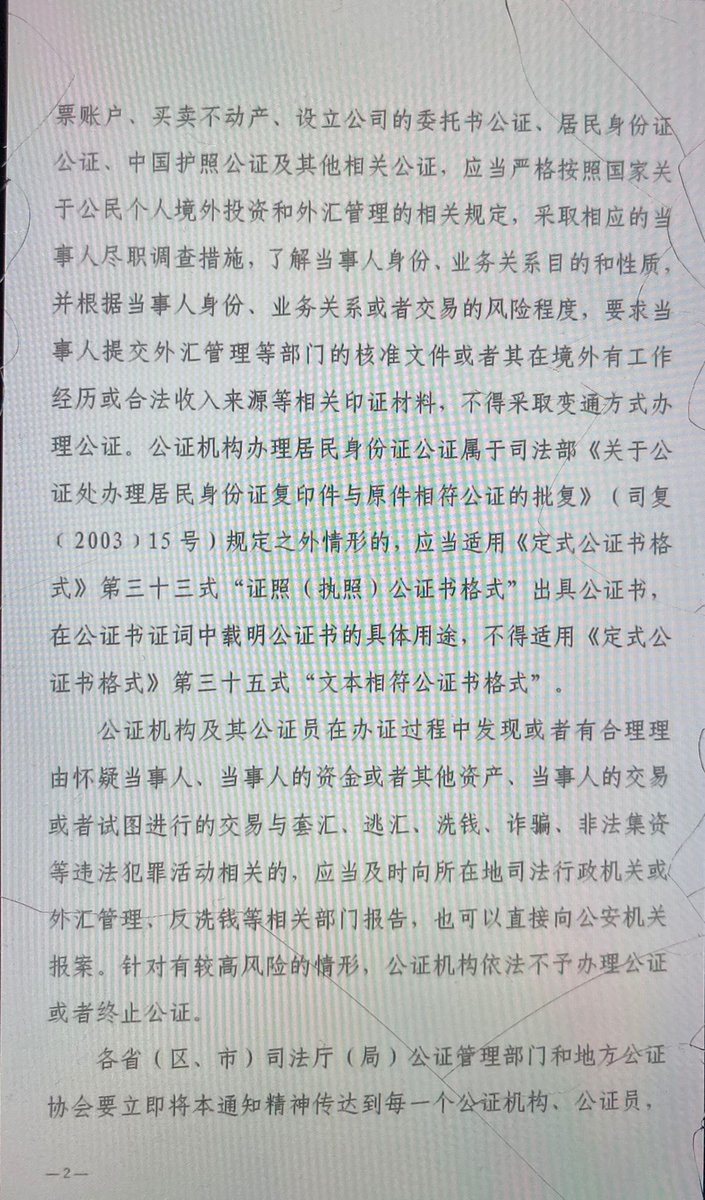 票账户、买卖不动产、设立公司的委托书公证、居民身份证公证、中国护照公证及其他相关公证，应当严格按照国家关于公民个人境外投资和外汇管理的相关规定，采取相应的当事人尽职调查措施，了解当事人身份、业务关系目的和性质，并根据当事人身份、业务关系或者交易的风险程度，要求当事人提交外汇管理等部门的核准文件或者其在境外有工作经历或合法收入来源等相关印证材料，不得采取变通方式办理公证。公证机构办理居民身份证公证属于司法部《关于公证处办理居民身份证复印件与原件相符公证的批复》（司复（2003）15号）规定之外情形的，应当适用《定式公证书格式》第三十三式“证照（执照）公证书格式”出具公证书，在公证书证词中载明公证书的具体用途，不得适用《定式公证书格式》第三十五式“文本相符公证书格式”。

公证机构及其公证员在办证过程中发现或者有合理理由怀疑当事人、当事人的资金或者其他资产、当事人的交易或者试图进行的交易与套汇、逃汇、洗钱、诈骗、非法集资等违法犯罪活动相关的，应当及时向所在地司法行政机关或外汇管理、反洗钱等相关部门报告，也可以直接向公安机关报案。针对有较高风险的情形，公证机构依法不予办理公证或者终止公证。

各省（区、市）司法厅（局）公证管理部门和地方公证协会要立即将本通知精神传达到每一个公证机构、公证员，

—2—